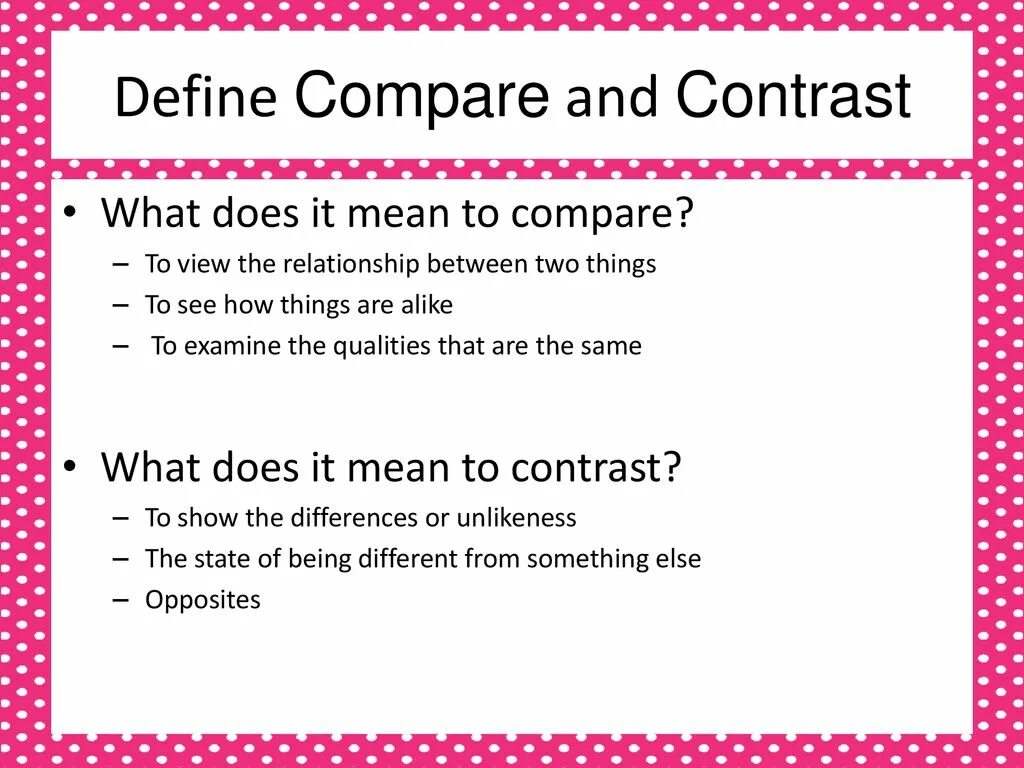 Define Compare and Contrast

• What does it mean to compare?
– To view the relationship between two things
– To see how things are alike
– To examine the qualities that are the same

• What does it mean to contrast?
– To show the differences or unlikeness
– The state of being different from something else
– Opposites